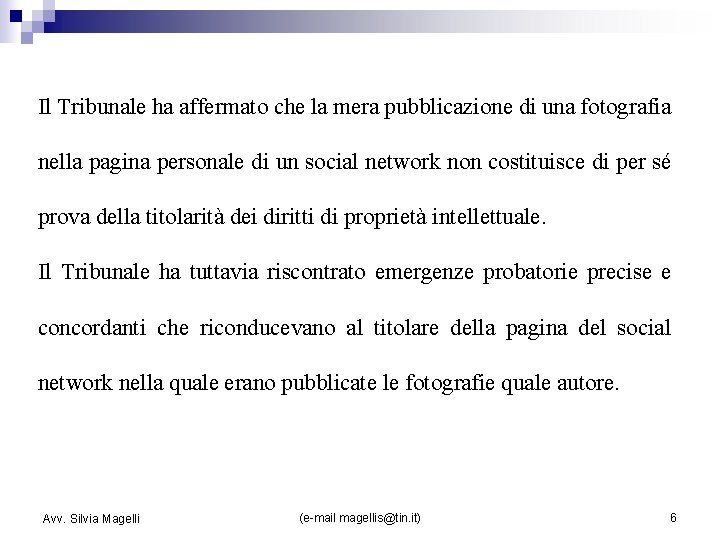 Il Tribunale ha affermato che la mera pubblicazione di una fotografia nella pagina personale di un social network non costituisce di per sé prova della titolarità dei diritti di proprietà intellettuale.

Il Tribunale ha tuttavia riscontrato emergenze probatorie precise e concordanti che riconducevano al titolare della pagina del social network nella quale erano pubblicate le fotografie quale autore.

Avv. Silvia Magelli

(e-mail magellis@tin.it)

6